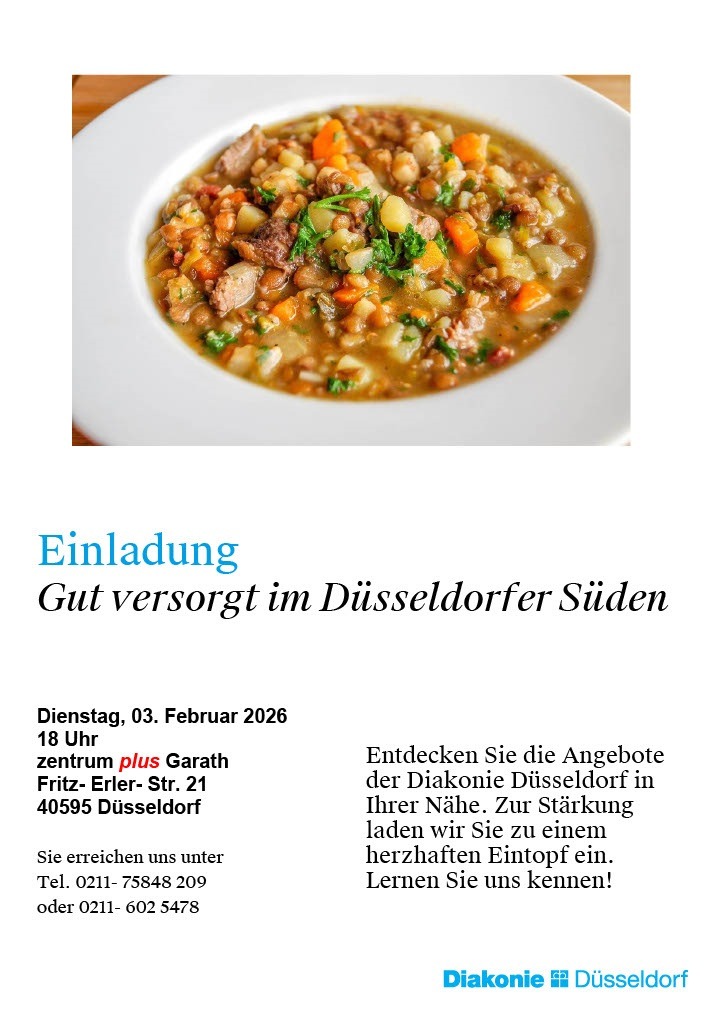 Einladung
Gut versorgt im Düsseldorfer Süden

Dienstag, 03. Februar 2026
18 Uhr
zentrum plus Garath
Fritz- Erler- Str. 21
40595 Düsseldorf

Sie erreichen uns unter
Tel. 0211- 75848 209
oder 0211- 602 5478

Entdecken Sie die Angebote der Diakonie Düsseldorf in Ihrer Nähe. Zur Stärkung laden wir Sie zu einem herzhaften Eintopf ein. Lernen Sie uns kennen!

Diakonie Düsseldorf